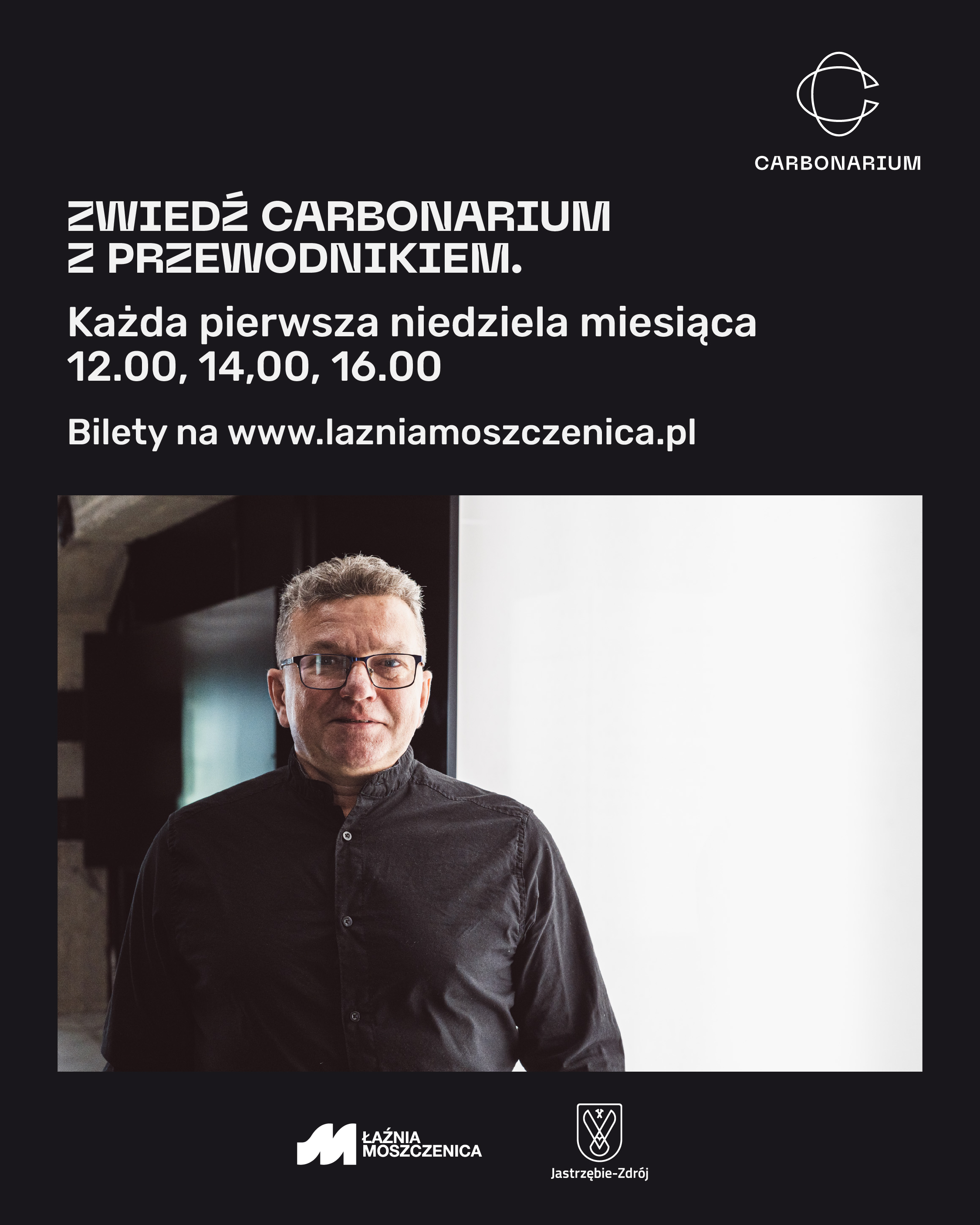 CARBONARIUM

ZWIEDŹ CARBONARIUM Z PRZEWODNIKIEM.

Każda pierwsza niedziela miesiąca
12.00, 14,00, 16.00

Bilety na www.lazniamoszczenica.pl

ŁAŹNIA MOSZCZENICA

Jastrzębie-Zdrój